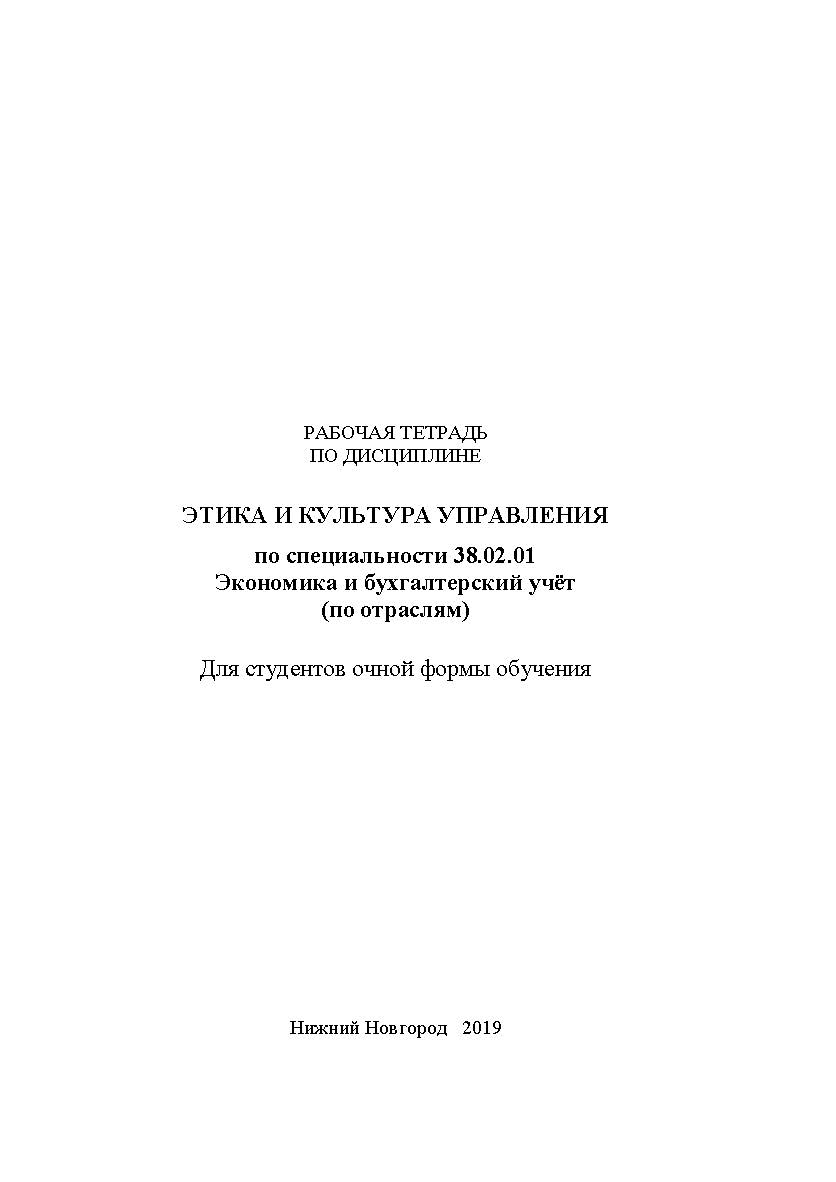 РАБОЧАЯ ТЕТРАДЬ
ПО ДИСЦИПЛИНЕ

ЭТИКА И КУЛЬТУРА УПРАВЛЕНИЯ

по специальности 38.02.01
Экономика и бухгалтерский учёт
(по отраслям)

Для студентов очной формы обучения

Нижний Новгород 2019